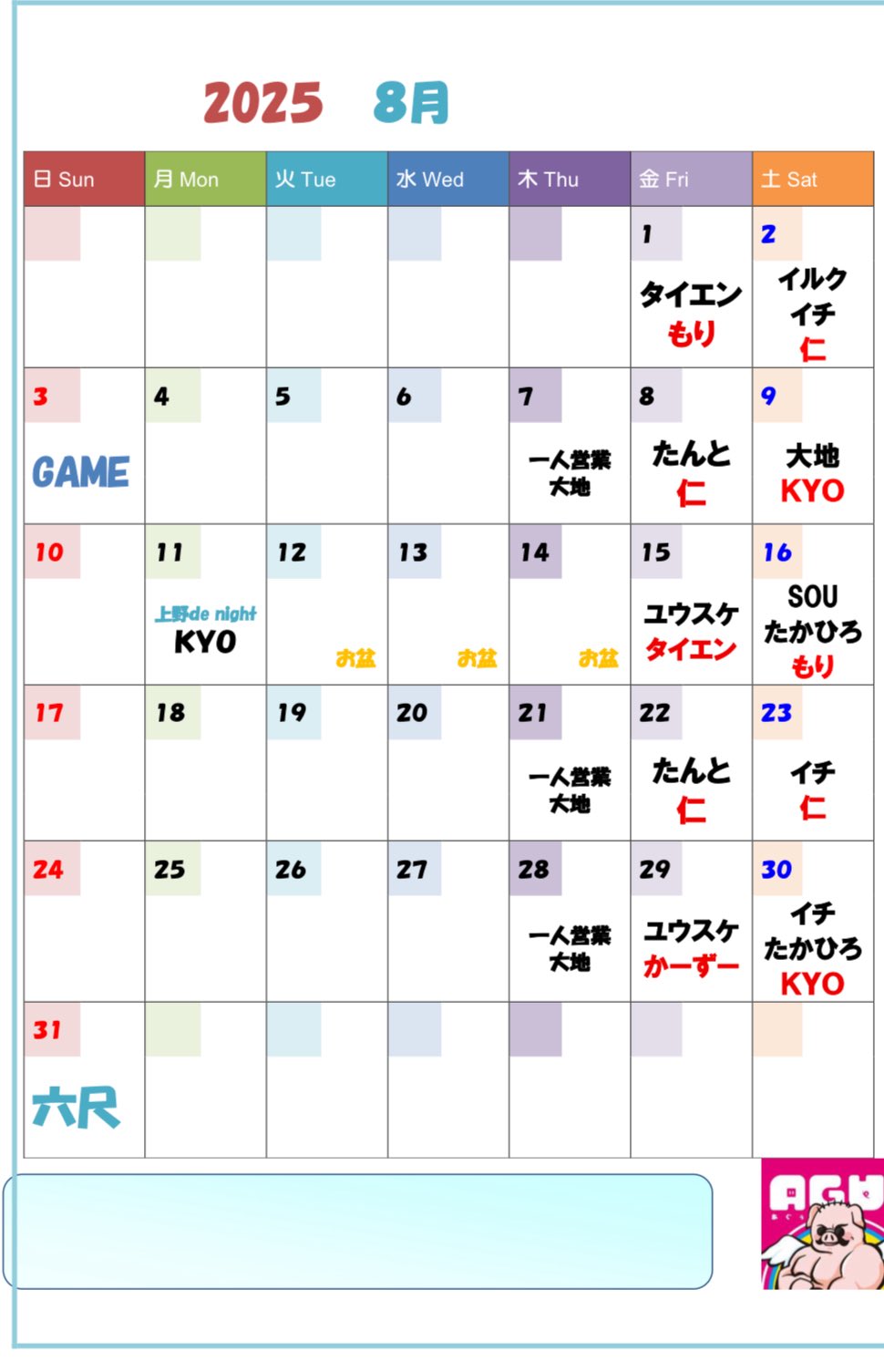 2025 8月

| 日 Sun | 月 Mon | 火 Tue | 水 Wed | 木 Thu | 金 Fri | 土 Sat |
|---|---|---|---|---|---|---|
| | | | | | 1 タイエン もり | 2 イルク イチ 仁 |
| 3 GAME | 4 | 5 | 6 | 7 一人営業 大地 | 8 たんと 仁 | 9 大地 KYO |
| 10 | 11 上野de night KYO | 12 お盆 | 13 お盆 | 14 お盆 | 15 ユウスケ タイエン | 16 SOU たかひろ もり |
| 17 | 18 | 19 | 20 | 21 一人営業 大地 | 22 たんと 仁 | 23 イチ 仁 |
| 24 | 25 | 26 | 27 | 28 一人営業 大地 | 29 ユウスケ かーずー | 30 イチ たかひろ KYO |
| 31 六尺 | | | | | | |

AGU